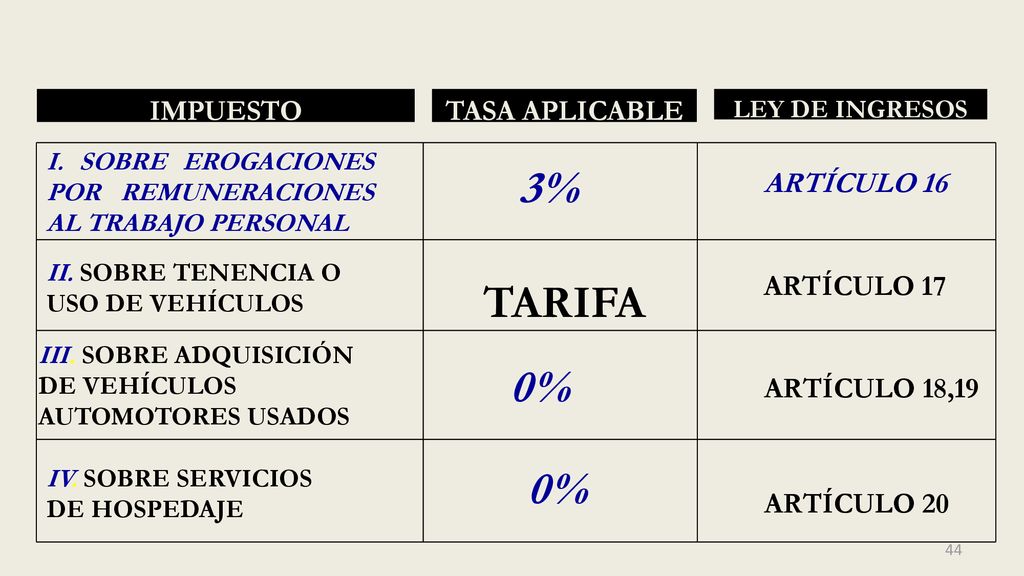 | IMPUESTO | TASA APLICABLE | LEY DE INGRESOS |
|---|---|---|
| I. SOBRE EROGACIONES POR REMUNERACIONES AL TRABAJO PERSONAL | 3% | ARTÍCULO 16 |
| II. SOBRE TENENCIA O USO DE VEHÍCULOS | TARIFA | ARTÍCULO 17 |
| III. SOBRE ADQUISICIÓN DE VEHÍCULOS AUTOMOTORES USADOS | 0% | ARTÍCULO 18,19 |
| IV. SOBRE SERVICIOS DE HOSPEDAJE | 0% | ARTÍCULO 20 |

44